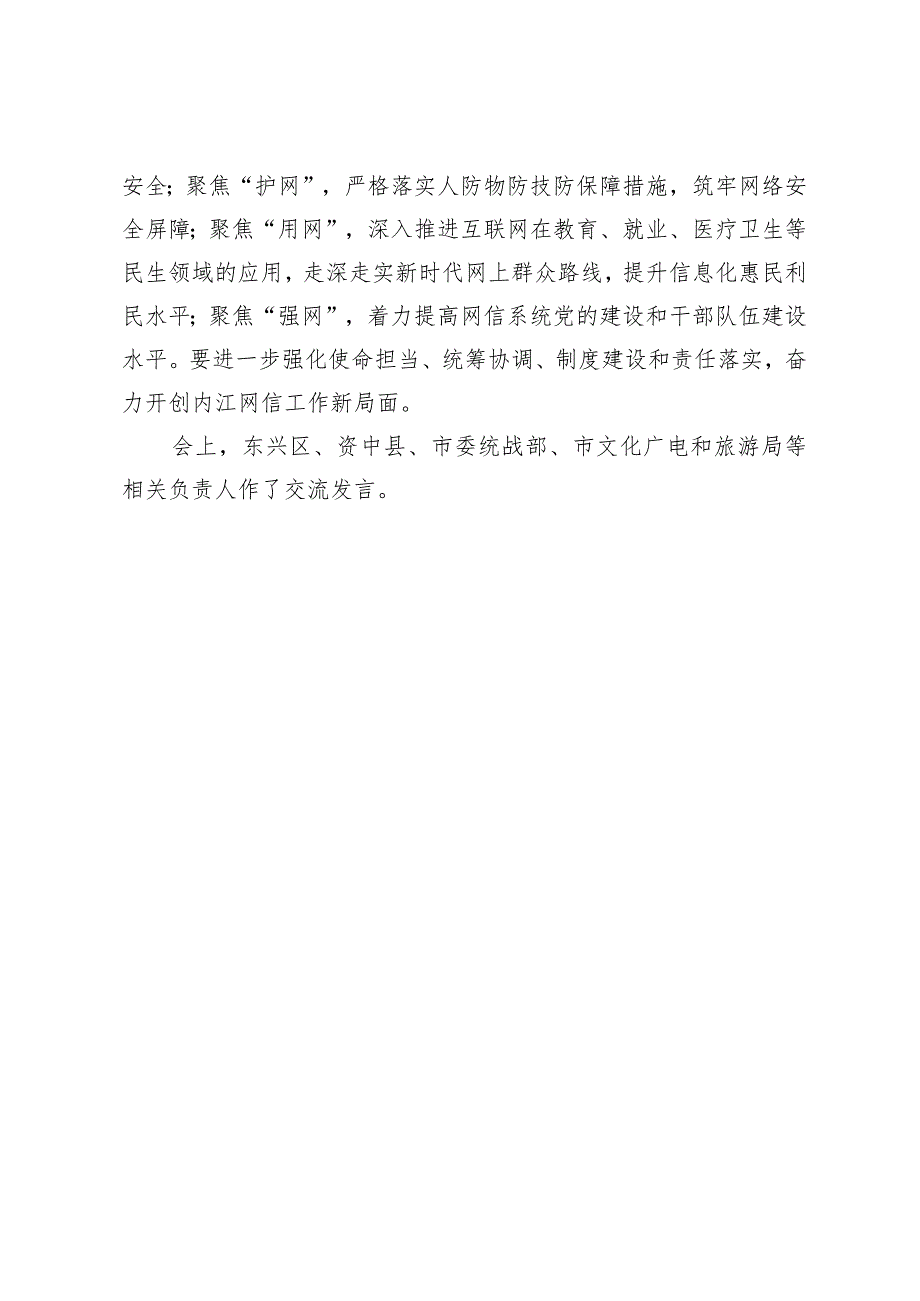 安全；聚焦“护网”，严格落实人防物防技防保障措施，筑牢网络安全屏障；聚焦“用网”，深入推进互联网在教育、就业、医疗卫生等民生领域的应用，走深走实新时代网上群众路线，提升信息化惠民利民水平；聚焦“强网”，着力提高网信系统党的建设和干部队伍建设水平。要进一步强化使命担当、统筹协调、制度建设和责任落实，奋力开创内江网信工作新局面。

会上，东兴区、资中县、市委统战部、市文化广电和旅游局等相关负责人作了交流发言。